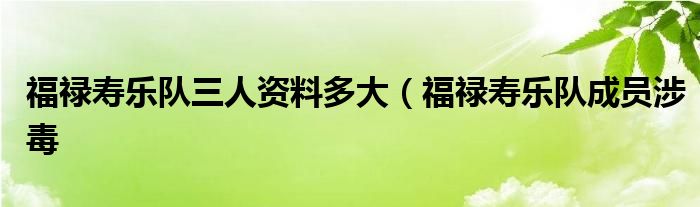 福禄寿乐队三人资料多大（福禄寿乐队成员涉毒